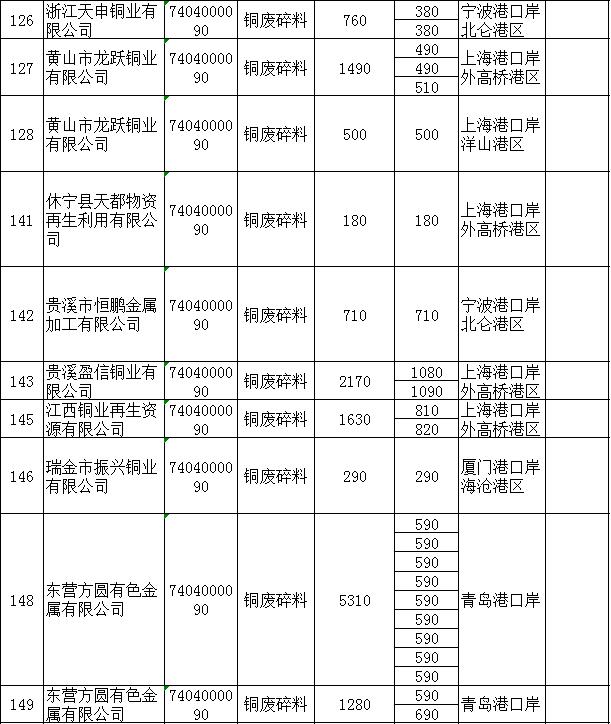 | 126 | 浙江天申铜业有限公司 | 7404000090 | 铜废碎料 | 760 | 380<br>380 | 宁波港口岸北仑港区 | |
|---|---|---|---|---|---|---|---|
| 127 | 黄山市龙跃铜业有限公司 | 7404000090 | 铜废碎料 | 1490 | 490<br>490<br>510 | 上海港口岸外高桥港区 | |
| 128 | 黄山市龙跃铜业有限公司 | 7404000090 | 铜废碎料 | 500 | 500 | 上海港口岸洋山港区 | |
| 141 | 休宁县天都物资再生利用有限公司 | 7404000090 | 铜废碎料 | 180 | 180 | 上海港口岸外高桥港区 | |
| 142 | 贵溪市恒鹏金属加工有限公司 | 7404000090 | 铜废碎料 | 710 | 710 | 宁波港口岸北仑港区 | |
| 143 | 贵溪盈信铜业有限公司 | 7404000090 | 铜废碎料 | 2170 | 1080<br>1090 | 上海港口岸外高桥港区 | |
| 145 | 江西铜业再生资源有限公司 | 7404000090 | 铜废碎料 | 1630 | 810<br>820 | 上海港口岸外高桥港区 | |
| 146 | 瑞金市振兴铜业有限公司 | 7404000090 | 铜废碎料 | 290 | 290 | 厦门港口岸海沧港区 | |
| 148 | 东营方圆有色金属有限公司 | 7404000090 | 铜废碎料 | 5310 | 590<br>590<br>590<br>590<br>590<br>590<br>590<br>590<br>590 | 青岛港口岸 | |
| 149 | 东营方圆有色金属有限公司 | 7404000090 | 铜废碎料 | 1280 | 590<br>690 | 青岛港口岸 | |